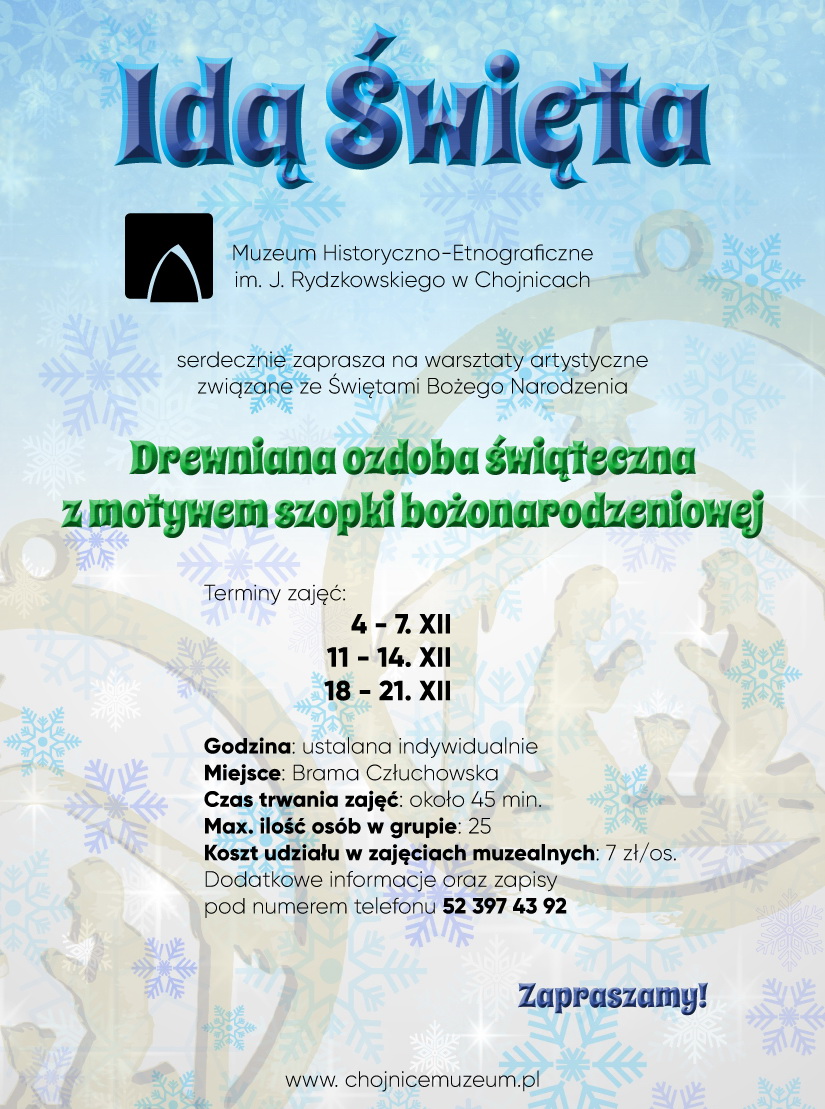 Idą Święta

Muzeum Historyczno-Etnograficzne
im. J. Rydzkowskiego w Chojnicach

serdecznie zaprasza na warsztaty artystyczne
związane ze Świętami Bożego Narodzenia

Drewniana ozdoba świąteczna
z motywem szopki bożonarodzeniowej

Terminy zajęć:
4 - 7. XII
11 - 14. XII
18 - 21. XII

Godzina: ustalana indywidualnie
Miejsce: Brama Człuchowska
Czas trwania zajęć: około 45 min.
Max. ilość osób w grupie: 25
Koszt udziału w zajęciach muzealnych: 7 zł/os.
Dodatkowe informacje oraz zapisy
pod numerem telefonu 52 397 43 92

Zapraszamy!

www. chojnicemuzeum.pl